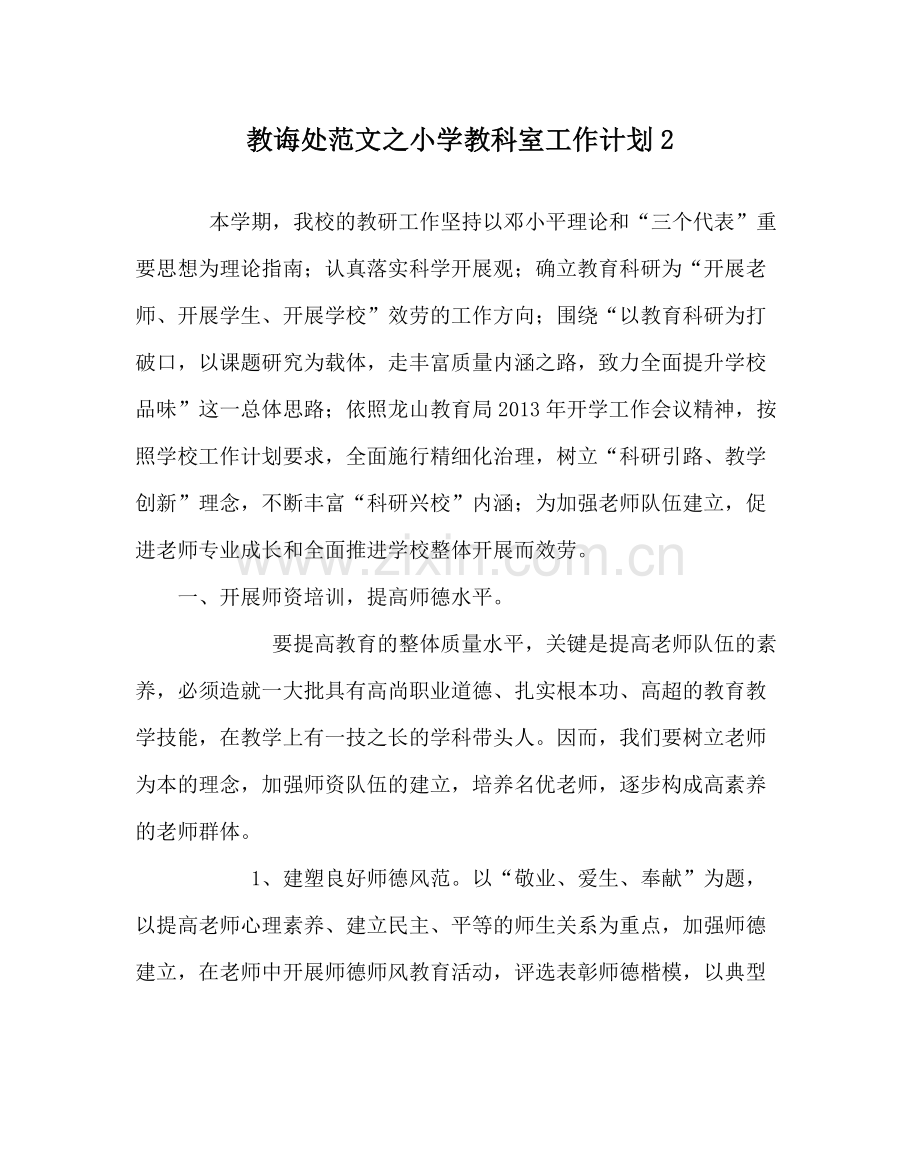 教诲处范文之小学教科室工作计划2

本学期，我校的教研工作坚持以邓小平理论和“三个代表”重要思想为理论指南；认真落实科学开展观；确立教育科研为“开展老师、开展学生、开展学校”效劳的工作方向；围绕“以教育科研为打破口，以课题研究为载体，走丰富质量内涵之路，致力全面提升学校品味”这一总体思路；依照龙山教育局2013年开学工作会议精神，按照学校工作计划要求，全面施行精细化治理，树立“科研引路、教学创新”理念，不断丰富“科研兴校”内涵；为加强老师队伍建立，促进老师专业成长和全面推进学校整体开展而效劳。

一、开展师资培训，提高师德水平。

要提高教育的整体质量水平，关键是提高老师队伍的素养，必须造就一大批具有高尚职业道德、扎实根本功、高超的教育教学技能，在教学上有一技之长的学科带头人。因而，我们要树立老师为本的理念，加强师资队伍的建立，培养名优老师，逐步构成高素养的老师群体。

1、建塑良好师德风范。以“敬业、爱生、奉献”为题，以提高老师心理素养、建立民主、平等的师生关系为重点，加强师德建立，在老师中开展师德师风教育活动，评选表彰师德楷模，以典型

www.zixin.com.cn